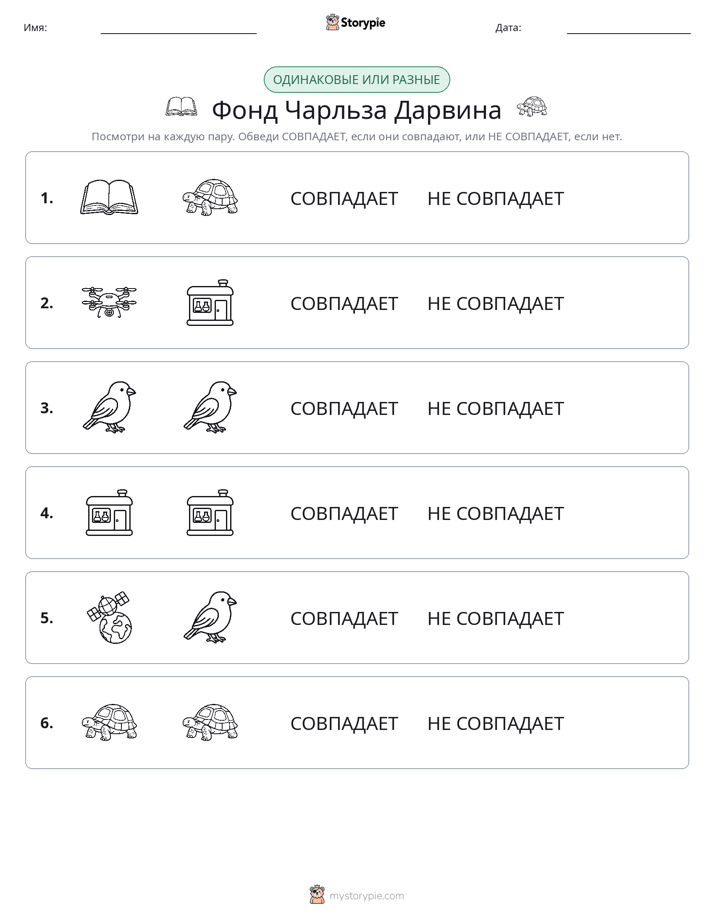 Имя: ____ Storypie Дата: ____

ОДИНАКОВЫЕ ИЛИ РАЗНЫЕ

Фонд Чарльза Дарвина

Посмотри на каждую пару. Обведи СОВПАДАЕТ, если они совпадают, или НЕ СОВПАДАЕТ, если нет.

1. СОВПАДАЕТ НЕ СОВПАДАЕТ

2. СОВПАДАЕТ НЕ СОВПАДАЕТ

3. СОВПАДАЕТ НЕ СОВПАДАЕТ

4. СОВПАДАЕТ НЕ СОВПАДАЕТ

5. СОВПАДАЕТ НЕ СОВПАДАЕТ

6. СОВПАДАЕТ НЕ СОВПАДАЕТ

mystorypie.com